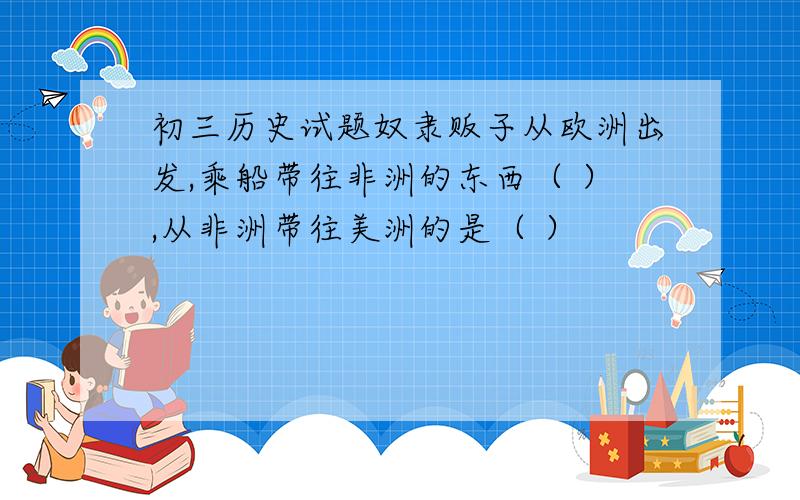 初三历史试题奴隶贩子从欧洲出发,乘船带往非洲的东西（ ）,从非洲带往美洲的是（ ）